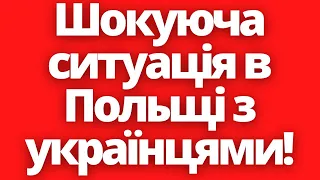 Шокуюча ситуація в Польщі з українцями!